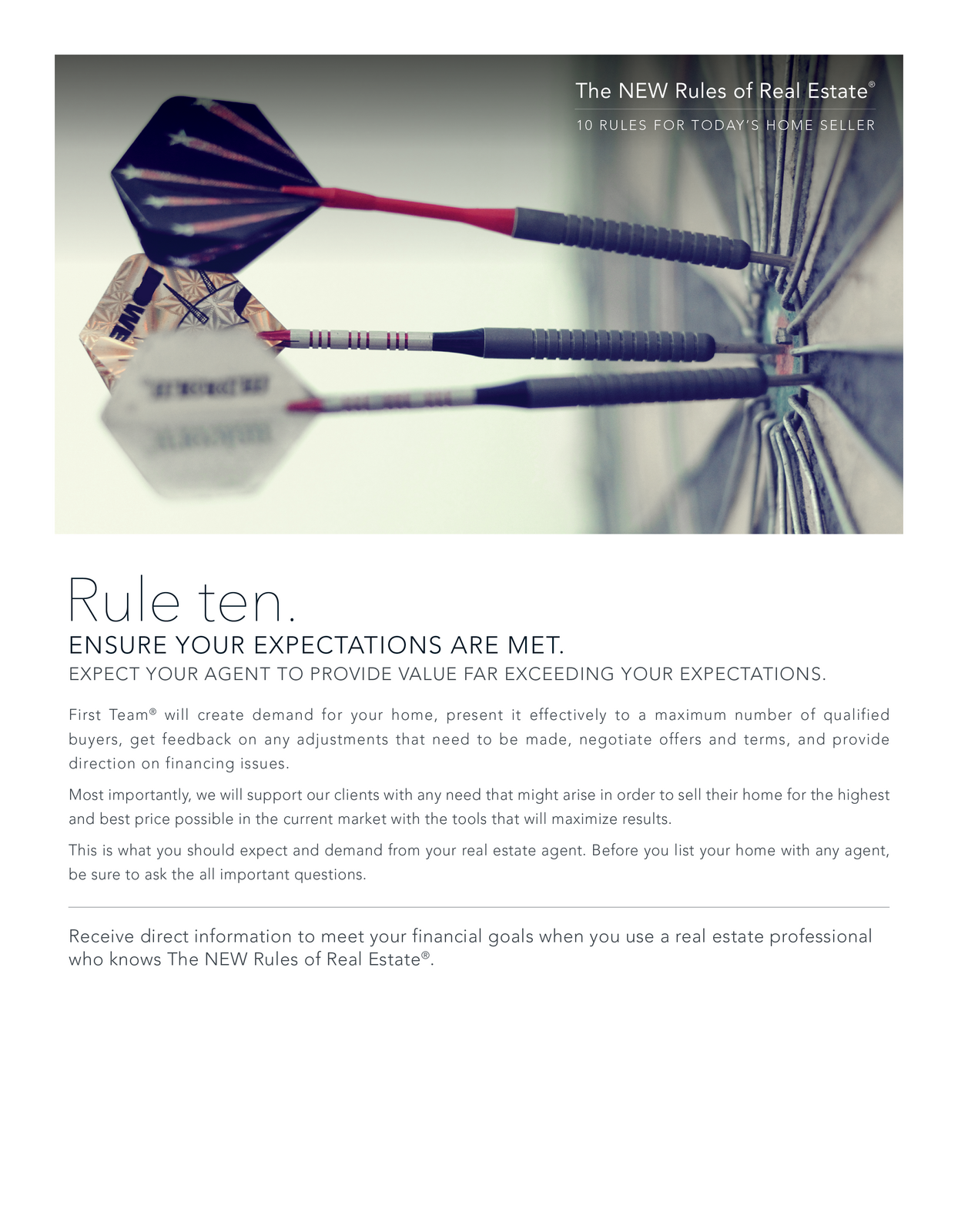 The NEW Rules of Real Estate®

10 RULES FOR TODAY'S HOME SELLER

Rule ten.

ENSURE YOUR EXPECTATIONS ARE MET.

EXPECT YOUR AGENT TO PROVIDE VALUE FAR EXCEEDING YOUR EXPECTATIONS.

First Team® will create demand for your home, present it effectively to a maximum number of qualified buyers, get feedback on any adjustments that need to be made, negotiate offers and terms, and provide direction on financing issues.

Most importantly, we will support our clients with any need that might arise in order to sell their home for the highest and best price possible in the current market with the tools that will maximize results.

This is what you should expect and demand from your real estate agent. Before you list your home with any agent, be sure to ask the all important questions.

Receive direct information to meet your financial goals when you use a real estate professional who knows The NEW Rules of Real Estate®.